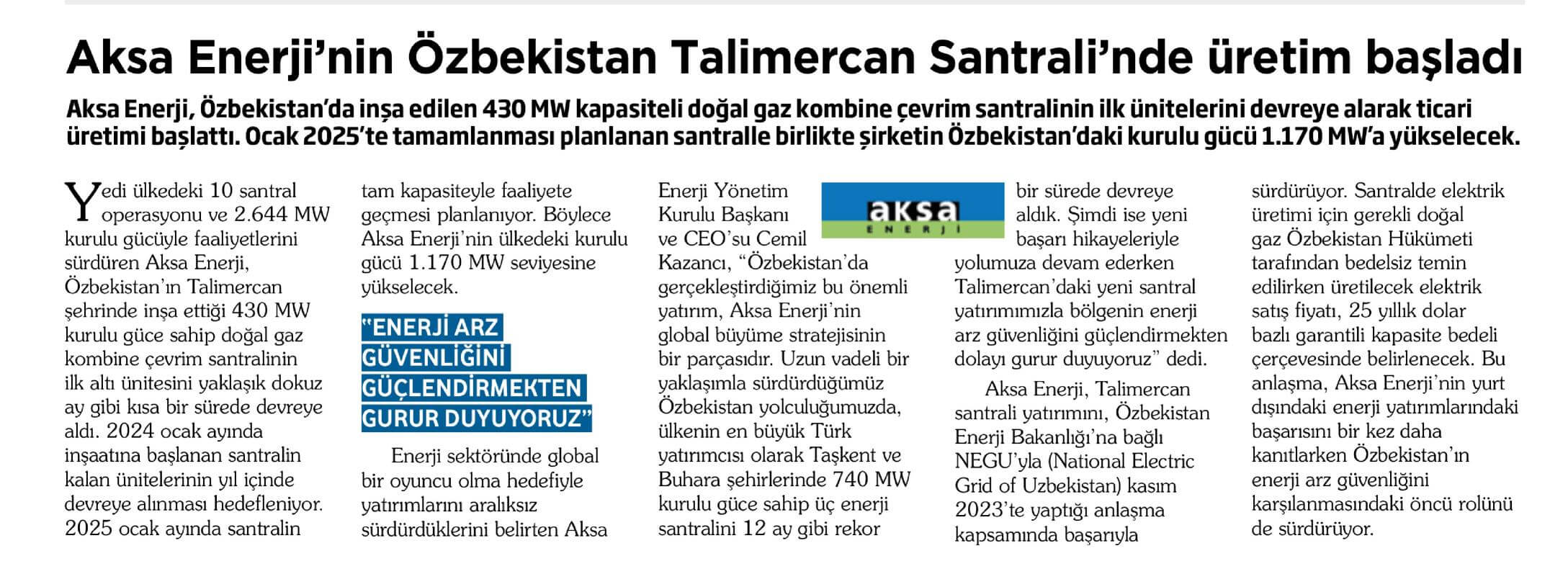 Aksa Enerji'nin Özbekistan Talimercan Santrali'nde üretim başladı

Aksa Enerji, Özbekistan'da inşa edilen 430 MW kapasiteli doğal gaz kombine çevrim santralinin ilk ünitelerini devreye alarak ticari üretimi başlattı. Ocak 2025'te tamamlanması planlanan santralle birlikte şirketin Özbekistan'daki kurulu gücü 1.170 MW'a yükselecek.

Yedi ülkedeki 10 santral operasyonu ve 2.644 MW kurulu gücüyle faaliyetlerini sürdüren Aksa Enerji, Özbekistan'ın Talimercan şehrinde inşa ettiği 430 MW kurulu güce sahip doğal gaz kombine çevrim santralinin ilk altı ünitesini yaklaşık dokuz ay gibi kısa bir sürede devreye aldı. 2024 ocak ayında inşaatına başlanan santralin kalan ünitelerinin yıl içinde devreye alınması hedefleniyor. 2025 ocak ayında santralin tam kapasiteyle faaliyete geçmesi planlanıyor. Böylece Aksa Enerji'nin ülkedeki kurulu gücü 1.170 MW seviyesine yükselecek.

"ENERJİ ARZ GÜVENLİĞİNİ GÜÇLENDİRMEKTEN GURUR DUYUYORUZ"

Enerji sektöründe global bir oyuncu olma hedefiyle yatırımlarını aralıksız sürdürdüklerini belirten Aksa Enerji Yönetim Kurulu Başkanı ve CEO'su Cemil Kazancı, "Özbekistan'da gerçekleştirdiğimiz bu önemli yatırım, Aksa Enerji'nin global büyüme stratejisinin bir parçasıdır. Uzun vadeli bir yaklaşımla sürdürdüğümüz Özbekistan yolculuğumuzda, ülkenin en büyük Türk yatırımcısı olarak Taşkent ve Buhara şehirlerinde 740 MW kurulu güce sahip üç enerji santralini 12 ay gibi rekor bir sürede devreye aldık. Şimdi ise yeni başarı hikayeleriyle yolumuza devam ederken Talimercan'daki yeni santral yatırımımızla bölgenin enerji arz güvenliğini güçlendirmekten dolayı gurur duyuyoruz" dedi.

aksa ENERJİ

Aksa Enerji, Talimercan santrali yatırımını, Özbekistan Enerji Bakanlığı'na bağlı NEGU'yla (National Electric Grid of Uzbekistan) kasım 2023'te yaptığı anlaşma kapsamında başarıyla sürdürüyor. Santralde elektrik üretimi için gerekli doğal gaz Özbekistan Hükümeti tarafından bedelsiz temin edilirken üretilecek elektrik satış fiyatı, 25 yıllık dolar bazlı garantili kapasite bedeli çerçevesinde belirlenecek. Bu anlaşma, Aksa Enerji'nin yurt dışındaki enerji yatırımlarındaki başarısını bir kez daha kanıtlarken Özbekistan'ın enerji arz güvenliğini karşılanmasındaki öncü rolünü de sürdürüyor.